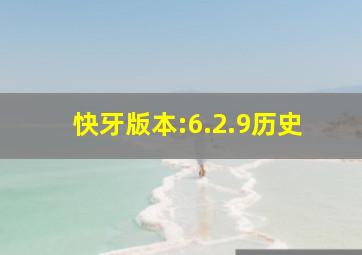 快牙版本:6.2.9历史